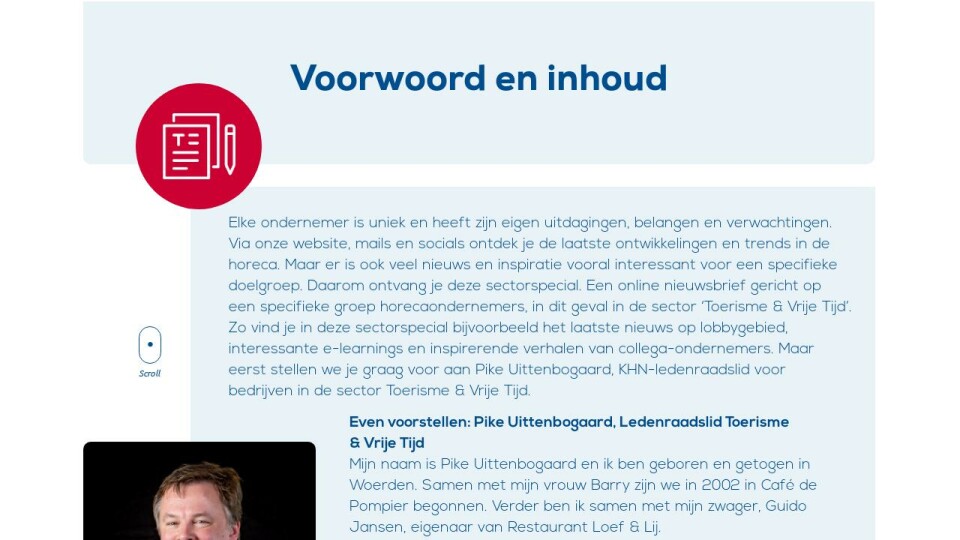 Voorwoord en inhoud

Elke ondernemer is uniek en heeft zijn eigen uitdagingen, belangen en verwachtingen. Via onze website, mails en socials ontdek je de laatste ontwikkelingen en trends in de horeca. Maar er is ook veel nieuws en inspiratie vooral interessant voor een specifieke doelgroep. Daarom ontvang je deze sectorspecial. Een online nieuwsbrief gericht op een specifieke groep horecaondernemers, in dit geval in de sector 'Toerisme & Vrije Tijd'. Zo vind je in deze sectorspecial bijvoorbeeld het laatste nieuws op lobbygebied, interessante e-learnings en inspirerende verhalen van collega-ondernemers. Maar eerst stellen we je graag voor aan Pike Uittenbogaard, KHN-ledenraadslid voor bedrijven in de sector Toerisme & Vrije Tijd.

Scroll

Even voorstellen: Pike Uittenbogaard, Ledenraadslid Toerisme & Vrije Tijd
Mijn naam is Pike Uittenbogaard en ik ben geboren en getogen in Woerden. Samen met mijn vrouw Barry zijn we in 2002 in Café de Pompier begonnen. Verder ben ik samen met mijn zwager, Guido Jansen, eigenaar van Restaurant Loef & Lij.